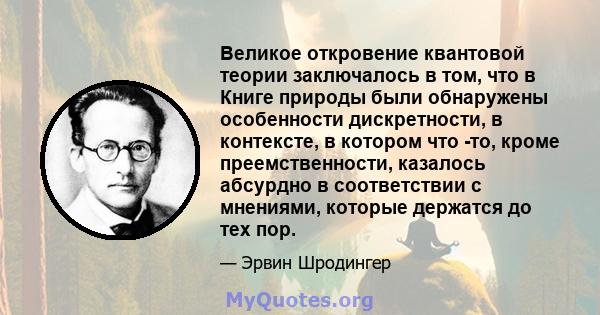 Великое откровение квантовой теории заключалось в том, что в Книге природы были обнаружены особенности дискретности, в контексте, в котором что -то, кроме преемственности, казалось абсурдно в соответствии с мнениями, которые держатся до тех пор.

— Эрвин Шродингер

MyQuotes.org